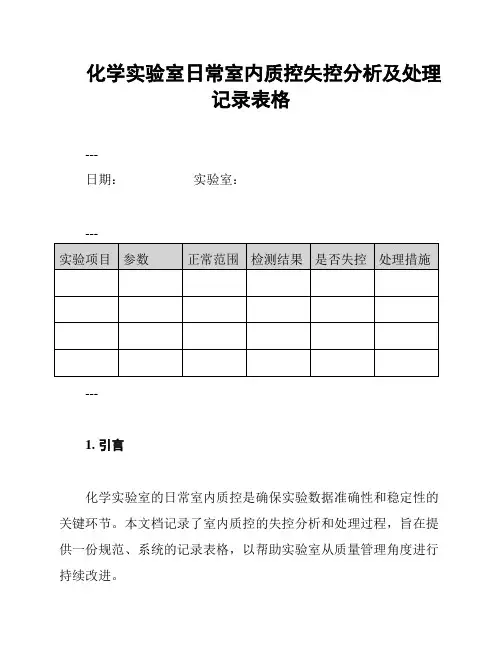 化学实验室日常室内质控失控分析及处理记录表格

---

日期：　　　　　实验室：

---

| 实验项目 | 参数 | 正常范围 | 检测结果 | 是否失控 | 处理措施 |
|---|---|---|---|---|---|
|  |  |  |  |  |  |
|  |  |  |  |  |  |
|  |  |  |  |  |  |
|  |  |  |  |  |  |

---

1. 引言

化学实验室的日常室内质控是确保实验数据准确性和稳定性的关键环节。本文档记录了室内质控的失控分析和处理过程，旨在提供一份规范、系统的记录表格，以帮助实验室从质量管理角度进行持续改进。